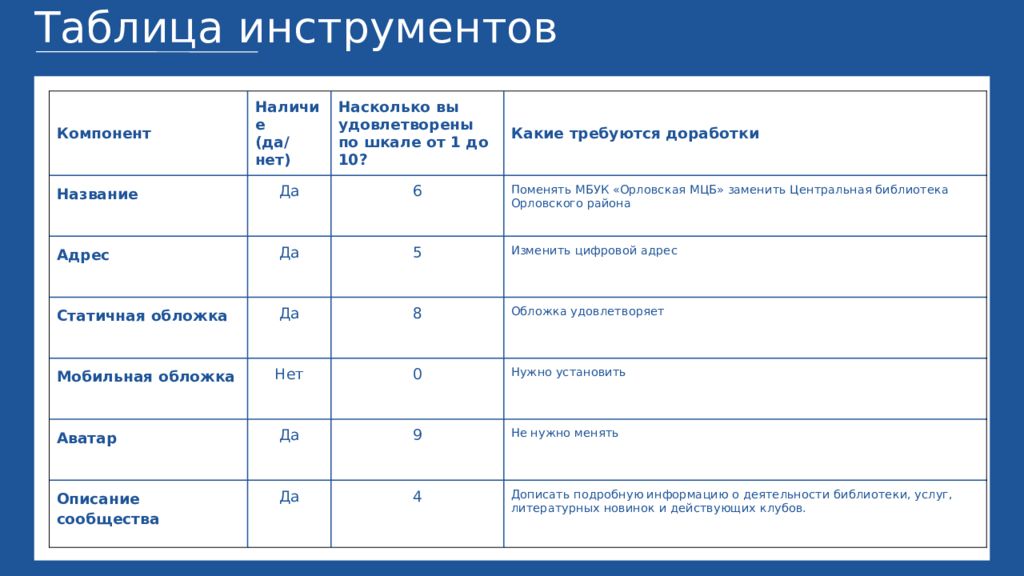 Таблица инструментов

| Компонент | Наличие (да/нет) | Насколько вы удовлетворены по шкале от 1 до 10? | Какие требуются доработки |
|---|---|---|---|
| Название | Да | 6 | Поменять МБУК «Орловская МЦБ» заменить Центральная библиотека Орловского района |
| Адрес | Да | 5 | Изменить цифровой адрес |
| Статичная обложка | Да | 8 | Обложка удовлетворяет |
| Мобильная обложка | Нет | 0 | Нужно установить |
| Аватар | Да | 9 | Не нужно менять |
| Описание сообщества | Да | 4 | Дописать подробную информацию о деятельности библиотеки, услуг, литературных новинок и действующих клубов. |